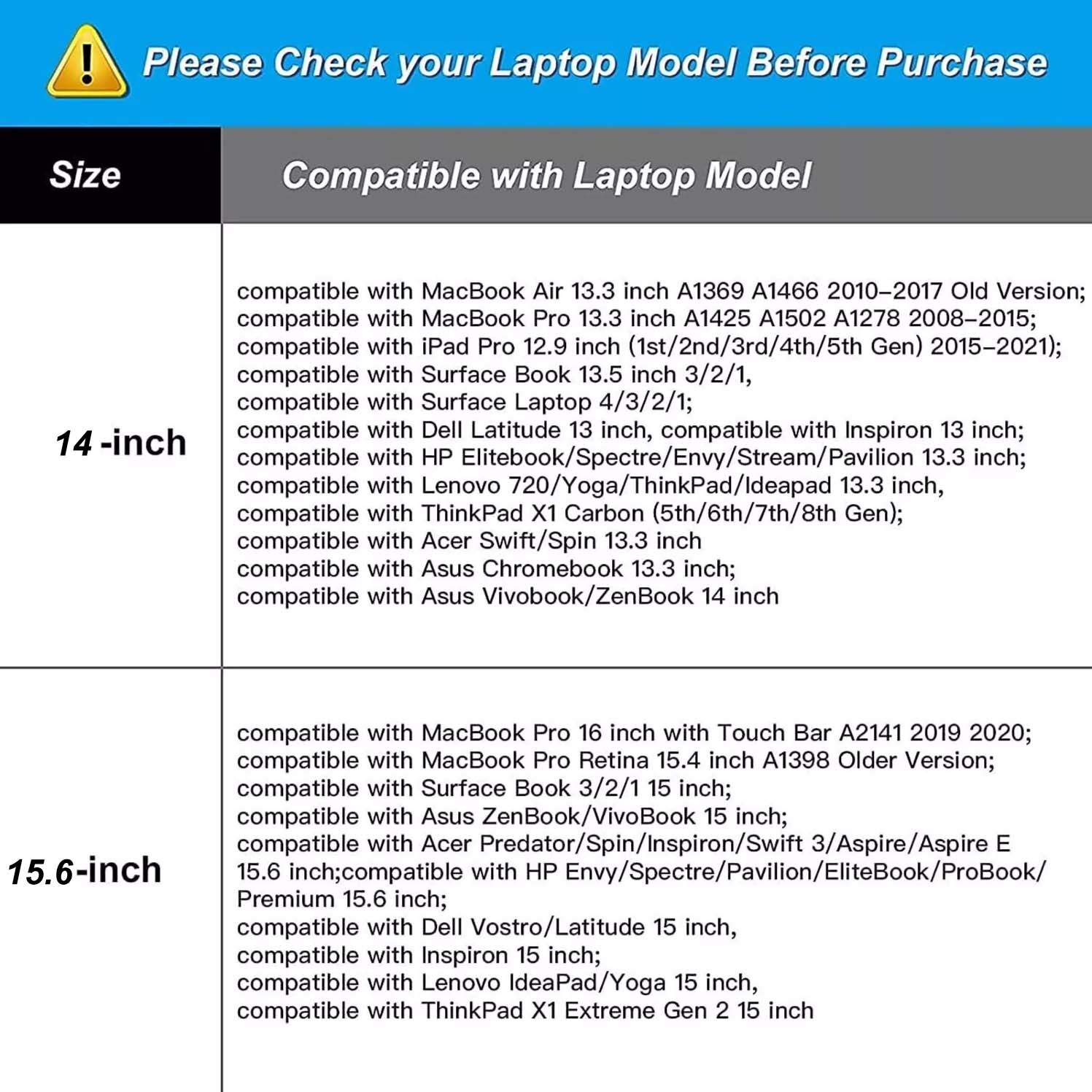 Please Check your Laptop Model Before Purchase

| Size | Compatible with Laptop Model |
|---|---|
| 14 -inch | compatible with MacBook Air 13.3 inch A1369 A1466 2010–2017 Old Version; compatible with MacBook Pro 13.3 inch A1425 A1502 A1278 2008–2015; compatible with iPad Pro 12.9 inch (1st/2nd/3rd/4th/5th Gen) 2015–2021); compatible with Surface Book 13.5 inch 3/2/1, compatible with Surface Laptop 4/3/2/1; compatible with Dell Latitude 13 inch, compatible with Inspiron 13 inch; compatible with HP Elitebook/Spectre/Envy/Stream/Pavilion 13.3 inch; compatible with Lenovo 720/Yoga/ThinkPad/Ideapad 13.3 inch, compatible with ThinkPad X1 Carbon (5th/6th/7th/8th Gen); compatible with Acer Swift/Spin 13.3 inch compatible with Asus Chromebook 13.3 inch; compatible with Asus Vivobook/ZenBook 14 inch |
| 15.6-inch | compatible with MacBook Pro 16 inch with Touch Bar A2141 2019 2020; compatible with MacBook Pro Retina 15.4 inch A1398 Older Version; compatible with Surface Book 3/2/1 15 inch; compatible with Asus ZenBook/VivoBook 15 inch; compatible with Acer Predator/Spin/Inspiron/Swift 3/Aspire/Aspire E 15.6 inch;compatible with HP Envy/Spectre/Pavilion/EliteBook/ProBook/ Premium 15.6 inch; compatible with Dell Vostro/Latitude 15 inch, compatible with Inspiron 15 inch; compatible with Lenovo IdeaPad/Yoga 15 inch, compatible with ThinkPad X1 Extreme Gen 2 15 inch |